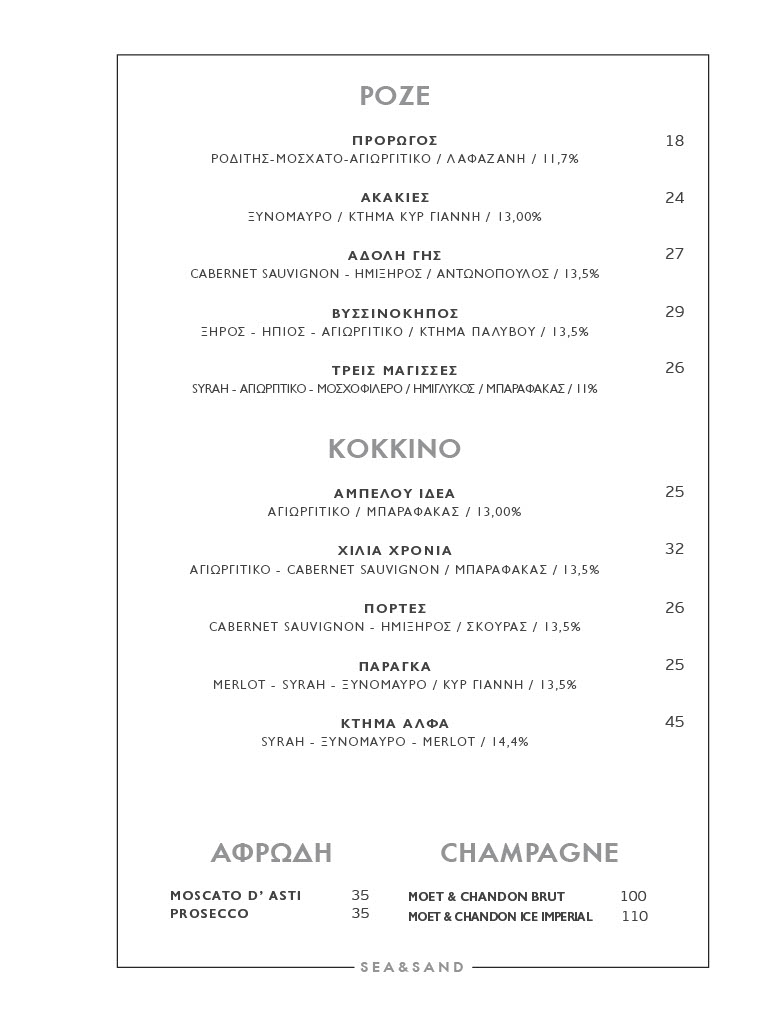 ΡΟΖΕ

ΠΡΟΡΩΓΟΣ 18
ΡΟΔΙΤΗΣ-ΜΟΣΧΑΤΟ-ΑΓΙΩΡΓΙΤΙΚΟ / ΛΑΦΑΖΑΝΗ / 11,7%

ΑΚΑΚΙΕΣ 24
ΞΥΝΟΜΑΥΡΟ / ΚΤΗΜΑ ΚΥΡ ΓΙΑΝΝΗ / 13,00%

ΑΔΟΛΗ ΓΗΣ 27
CABERNET SAUVIGNON - ΗΜΙΞΗΡΟΣ / ΑΝΤΩΝΟΠΟΥΛΟΣ / 13,5%

ΒΥΣΣΙΝΟΚΗΠΟΣ 29
ΞΗΡΟΣ - ΗΠΙΟΣ - ΑΓΙΩΡΓΙΤΙΚΟ / ΚΤΗΜΑ ΠΑΛΥΒΟΥ / 13,5%

ΤΡΕΙΣ ΜΑΓΙΣΣΕΣ 26
SYRAH - ΑΓΙΩΡΓΙΤΙΚΟ - ΜΟΣΧΟΦΙΛΕΡΟ / ΗΜΙΓΛΥΚΟΣ / ΜΠΑΡΑΦΑΚΑΣ / 11%

ΚΟΚΚΙΝΟ

ΑΜΠΕΛΟΥ ΙΔΕΑ 25
ΑΓΙΩΡΓΙΤΙΚΟ / ΜΠΑΡΑΦΑΚΑΣ / 13,00%

ΧΙΛΙΑ ΧΡΟΝΙΑ 32
ΑΓΙΩΡΓΙΤΙΚΟ - CABERNET SAUVIGNON / ΜΠΑΡΑΦΑΚΑΣ / 13,5%

ΠΟΡΤΕΣ 26
CABERNET SAUVIGNON - ΗΜΙΞΗΡΟΣ / ΣΚΟΥΡΑΣ / 13,5%

ΠΑΡΑΓΚΑ 25
MERLOT - SYRAH - ΞΥΝΟΜΑΥΡΟ / ΚΥΡ ΓΙΑΝΝΗ / 13,5%

ΚΤΗΜΑ ΑΛΦΑ 45
SYRAH - ΞΥΝΟΜΑΥΡΟ - MERLOT / 14,4%

ΑΦΡΩΔΗ

MOSCATO D' ASTI 35
PROSECCO 35

CHAMPAGNE

MOET & CHANDON BRUT 100
MOET & CHANDON ICE IMPERIAL 110

SEA&SAND